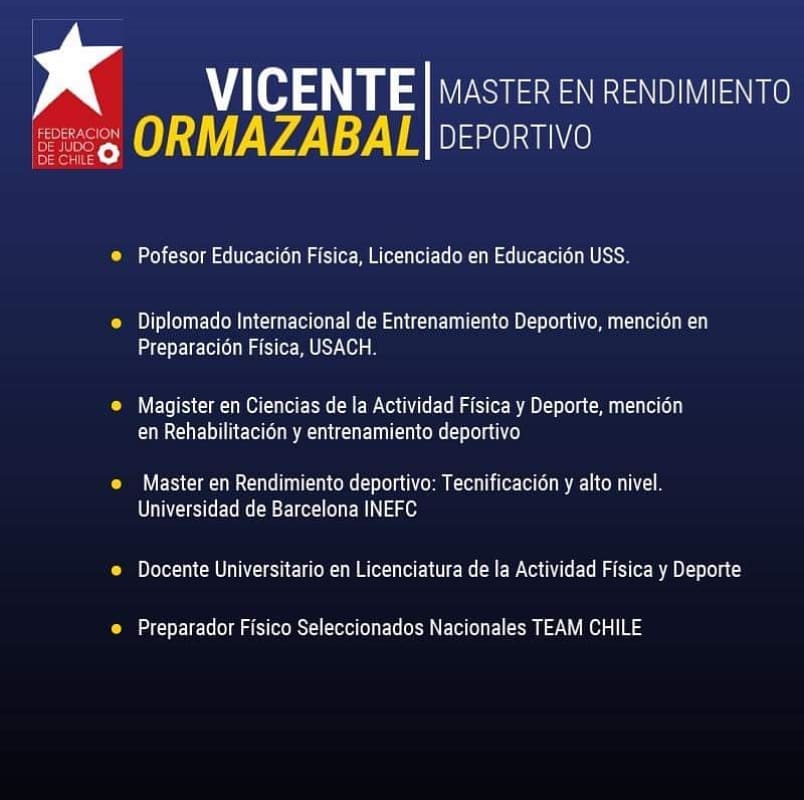 FEDERACION DE JUDO DE CHILE

VICENTE ORMAZABAL

MASTER EN RENDIMIENTO DEPORTIVO

• Pofesor Educación Física, Licenciado en Educación USS.

• Diplomado Internacional de Entrenamiento Deportivo, mención en Preparación Física, USACH.

• Magister en Ciencias de la Actividad Física y Deporte, mención en Rehabilitación y entrenamiento deportivo

• Master en Rendimiento deportivo: Tecnificación y alto nivel. Universidad de Barcelona INEFC

• Docente Universitario en Licenciatura de la Actividad Física y Deporte

• Preparador Físico Seleccionados Nacionales TEAM CHILE